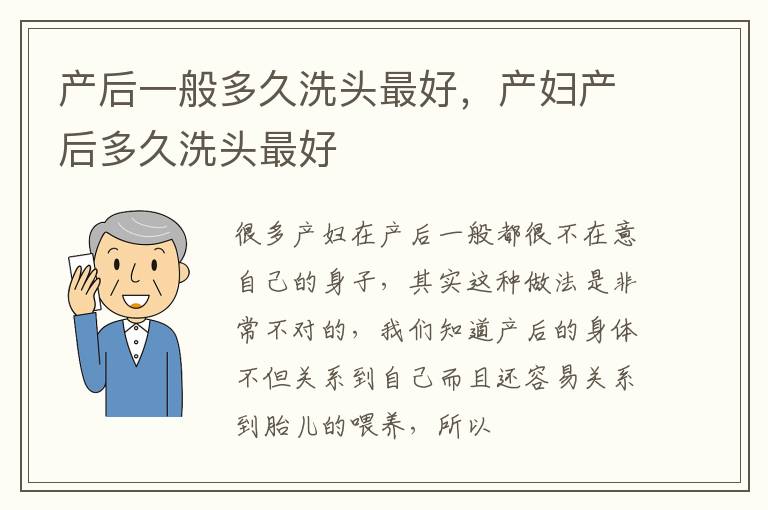 产后一般多久洗头最好，产妇产后多久洗头最好

很多产妇在产后一般都很不在意自己的身子，其实这种做法是非常不对的，我们知道产后的身体不但关系到自己而且还容易关系到胎儿的喂养，所以